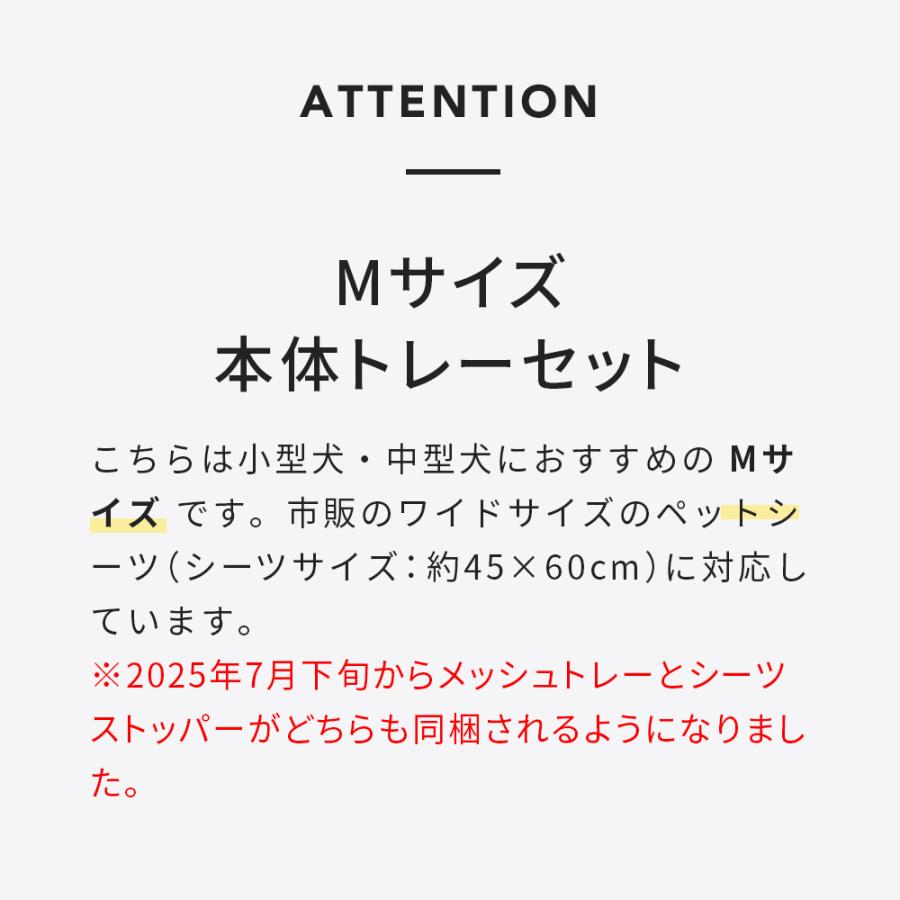 ATTENTION

Mサイズ
本体トレーセット

こちらは小型犬・中型犬におすすめの Mサイズ です。市販のワイドサイズのペットシーツ（シーツサイズ：約45×60cm）に対応しています。
※2025年7月下旬からメッシュトレーとシーツストッパーがどちらも同梱されるようになりました。